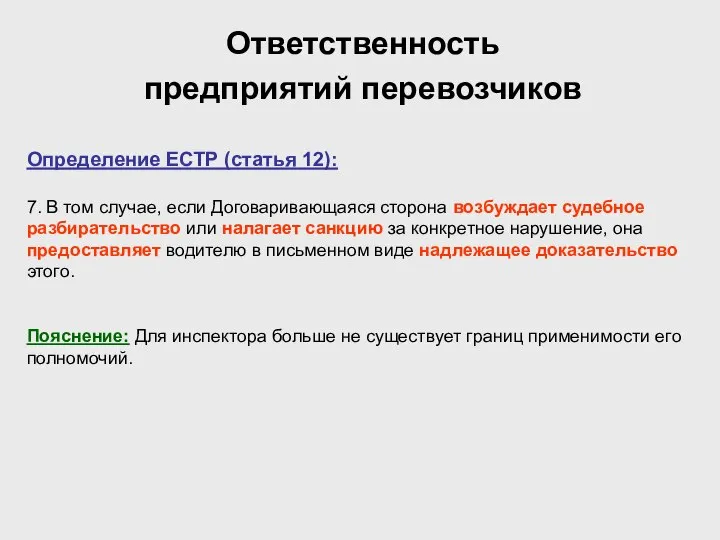 Ответственность предприятий перевозчиков

Определение ЕСТР (статья 12):

7. В том случае, если Договаривающаяся сторона возбуждает судебное разбирательство или налагает санкцию за конкретное нарушение, она предоставляет водителю в письменном виде надлежащее доказательство этого.

Пояснение: Для инспектора больше не существует границ применимости его полномочий.